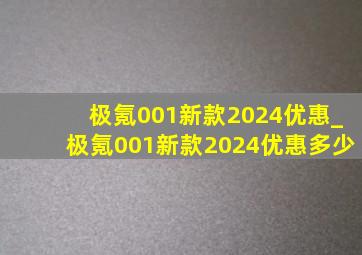 极氪001新款2024优惠_极氪001新款2024优惠多少